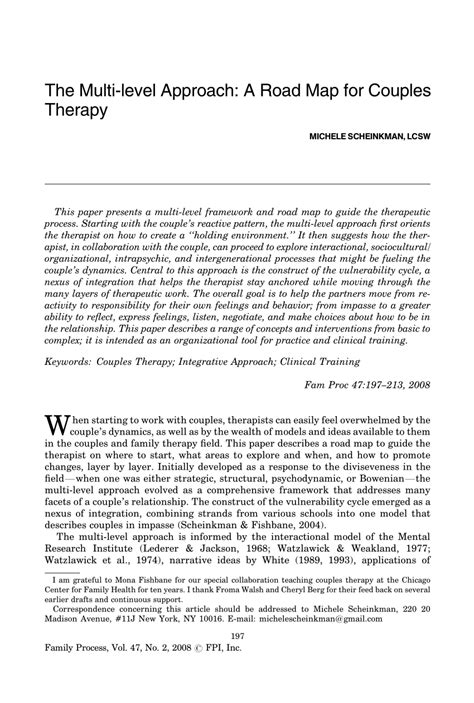 The Multi-level Approach: A Road Map for Couples Therapy

MICHELE SCHEINKMAN, LCSW

This paper presents a multi-level framework and road map to guide the therapeutic process. Starting with the couple's reactive pattern, the multi-level approach first orients the therapist on how to create a "holding environment." It then suggests how the therapist, in collaboration with the couple, can proceed to explore interactional, sociocultural/organizational, intrapsychic, and intergenerational processes that might be fueling the couple's dynamics. Central to this approach is the construct of the vulnerability cycle, a nexus of integration that helps the therapist stay anchored while moving through the many layers of therapeutic work. The overall goal is to help the partners move from reactivity to responsibility for their own feelings and behavior; from impasse to a greater ability to reflect, express feelings, listen, negotiate, and make choices about how to be in the relationship. This paper describes a range of concepts and interventions from basic to complex; it is intended as an organizational tool for practice and clinical training.

Keywords: Couples Therapy; Integrative Approach; Clinical Training

Fam Proc 47:197–213, 2008

When starting to work with couples, therapists can easily feel overwhelmed by the couple's dynamics, as well as by the wealth of models and ideas available to them in the couples and family therapy field. This paper describes a road map to guide the therapist on where to start, what areas to explore and when, and how to promote changes, layer by layer. Initially developed as a response to the diviseveness in the field—when one was either strategic, structural, psychodynamic, or Bowenian—the multi-level approach evolved as a comprehensive framework that addresses many facets of a couple's relationship. The construct of the vulnerability cycle emerged as a nexus of integration, combining strands from various schools into one model that describes couples in impasse (Scheinkman & Fishbane, 2004).

The multi-level approach is informed by the interactional model of the Mental Research Institute (Lederer & Jackson, 1968; Watzlawick & Weakland, 1977; Watzlawick et al., 1974), narrative ideas by White (1989, 1993), applications of

I am grateful to Mona Fishbane for our special collaboration teaching couples therapy at the Chicago Center for Family Health for ten years. I thank Froma Walsh and Cheryl Berg for their feed back on several earlier drafts and continuous support.

Correspondence concerning this article should be addressed to Michele Scheinkman, 220 20 Madison Avenue, #11J New York, NY 10016. E-mail: michelescheinkman@gmail.com

197

Family Process, Vol. 47, No. 2, 2008 © FPI, Inc.